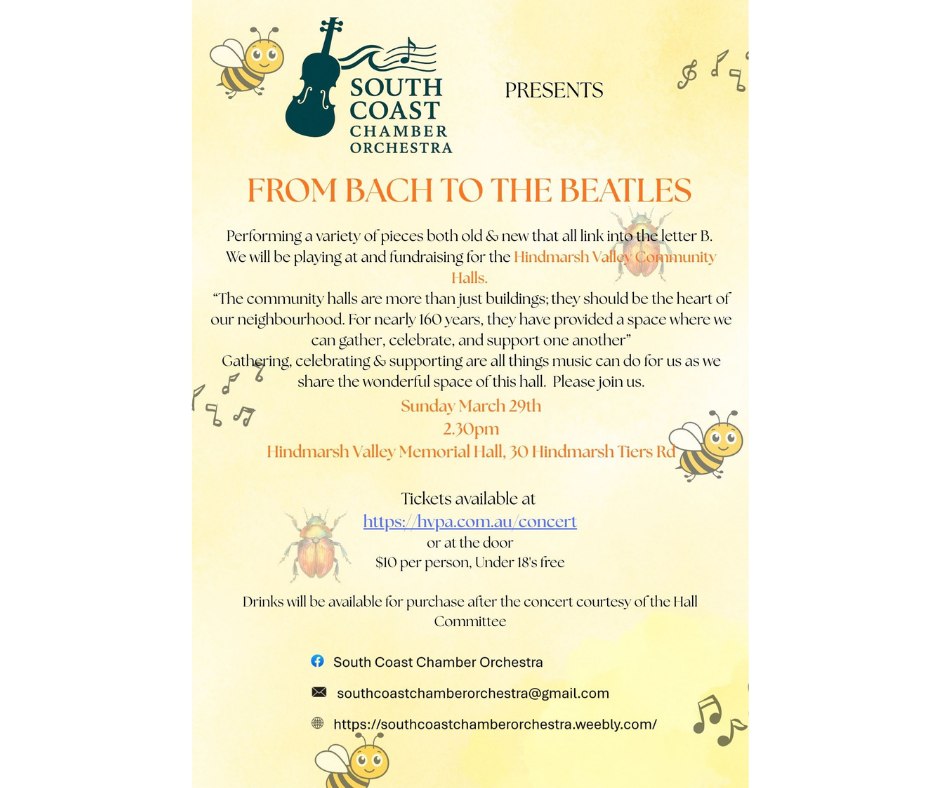 SOUTH COAST CHAMBER ORCHESTRA

PRESENTS

FROM BACH TO THE BEATLES

Performing a variety of pieces both old & new that all link into the letter B. We will be playing at and fundraising for the Hindmarsh Valley Community Halls.
"The community halls are more than just buildings; they should be the heart of our neighbourhood. For nearly 160 years, they have provided a space where we can gather, celebrate, and support one another"
Gathering, celebrating & supporting are all things music can do for us as we share the wonderful space of this hall. Please join us.

Sunday March 29th
2.30pm
Hindmarsh Valley Memorial Hall, 30 Hindmarsh Tiers Rd

Tickets available at
https://hvpa.com.au/concert
or at the door
$10 per person, Under 18's free

Drinks will be available for purchase after the concert courtesy of the Hall Committee

South Coast Chamber Orchestra

southcoastchamberorchestra@gmail.com

https://southcoastchamberorchestra.weebly.com/